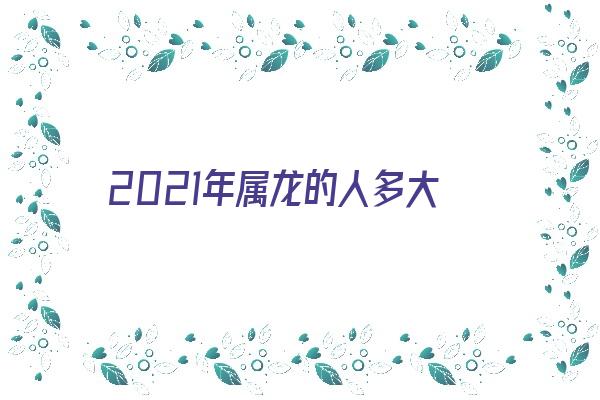 2021年属龙的人多大